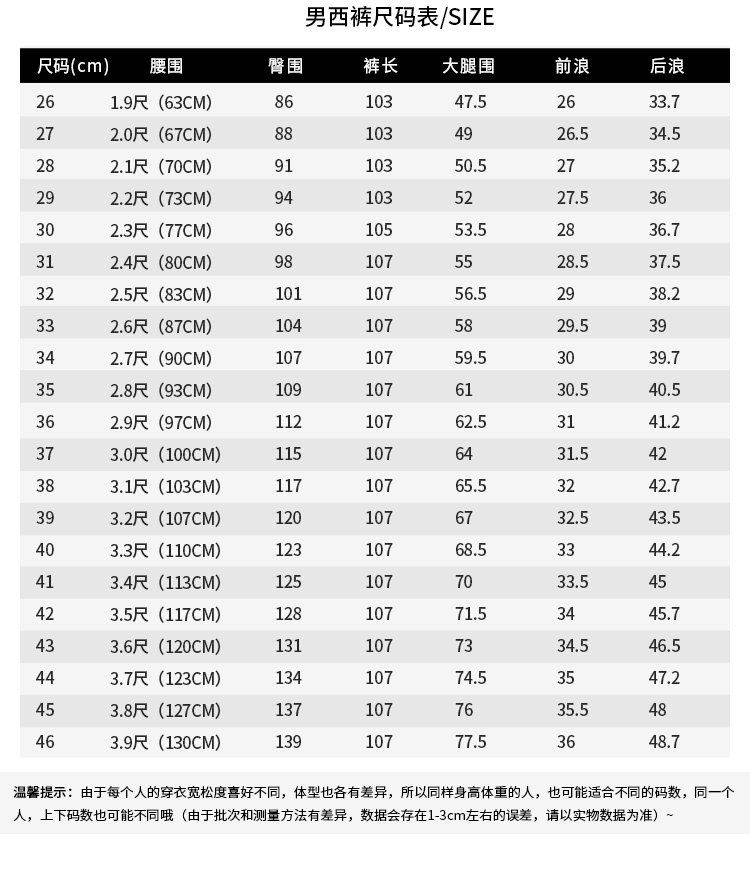 男西裤尺码表/SIZE

| 尺码(cm) | 腰围 | 臀围 | 裤长 | 大腿围 | 前浪 | 后浪 |
|---|---|---|---|---|---|---|
| 26 | 1.9尺（63CM) | 86 | 103 | 47.5 | 26 | 33.7 |
| 27 | 2.0尺（67CM) | 88 | 103 | 49 | 26.5 | 34.5 |
| 28 | 2.1尺（70CM) | 91 | 103 | 50.5 | 27 | 35.2 |
| 29 | 2.2尺（73CM) | 94 | 103 | 52 | 27.5 | 36 |
| 30 | 2.3尺（77CM) | 96 | 105 | 53.5 | 28 | 36.7 |
| 31 | 2.4尺（80CM) | 98 | 107 | 55 | 28.5 | 37.5 |
| 32 | 2.5尺（83CM) | 101 | 107 | 56.5 | 29 | 38.2 |
| 33 | 2.6尺（87CM) | 104 | 107 | 58 | 29.5 | 39 |
| 34 | 2.7尺（90CM) | 107 | 107 | 59.5 | 30 | 39.7 |
| 35 | 2.8尺（93CM) | 109 | 107 | 61 | 30.5 | 40.5 |
| 36 | 2.9尺（97CM) | 112 | 107 | 62.5 | 31 | 41.2 |
| 37 | 3.0尺（100CM) | 115 | 107 | 64 | 31.5 | 42 |
| 38 | 3.1尺（103CM) | 117 | 107 | 65.5 | 32 | 42.7 |
| 39 | 3.2尺（107CM) | 120 | 107 | 67 | 32.5 | 43.5 |
| 40 | 3.3尺（110CM) | 123 | 107 | 68.5 | 33 | 44.2 |
| 41 | 3.4尺（113CM) | 125 | 107 | 70 | 33.5 | 45 |
| 42 | 3.5尺（117CM) | 128 | 107 | 71.5 | 34 | 45.7 |
| 43 | 3.6尺（120CM) | 131 | 107 | 73 | 34.5 | 46.5 |
| 44 | 3.7尺（123CM) | 134 | 107 | 74.5 | 35 | 47.2 |
| 45 | 3.8尺（127CM) | 137 | 107 | 76 | 35.5 | 48 |
| 46 | 3.9尺（130CM) | 139 | 107 | 77.5 | 36 | 48.7 |

温馨提示：由于每个人的穿衣宽松度喜好不同，体型也各有差异，所以同样身高体重的人，也可能适合不同的码数，同一个人，上下码数也可能不同哦（由于批次和测量方法有差异，数据会存在1-3cm左右的误差，请以实物数据为准）~